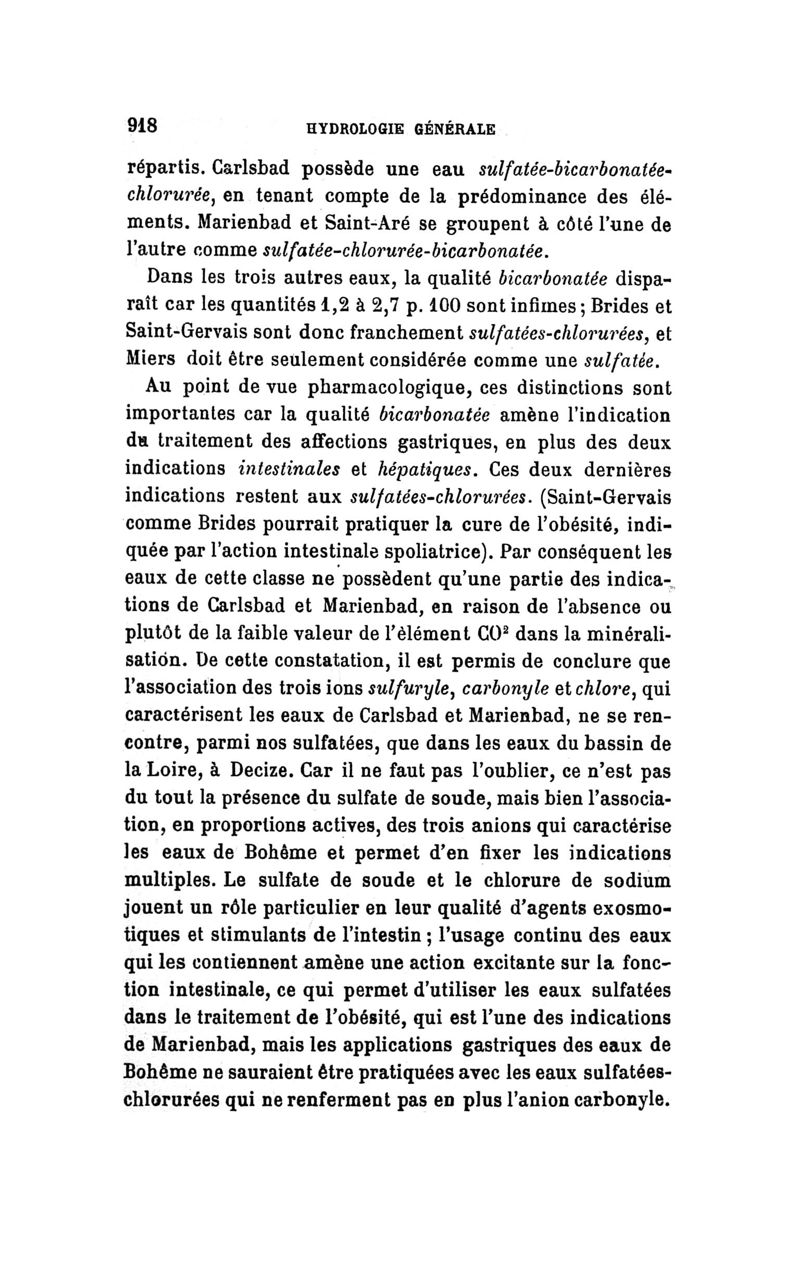 918 HYDROLOGIE GÉNÉRALE

répartis. Carlsbad possède une eau sulfatée-bicarbonatée-chlorurée, en tenant compte de la prédominance des éléments. Marienbad et Saint-Aré se groupent à côté l'une de l'autre comme sulfatée-chlorurée-bicarbonatée.

Dans les trois autres eaux, la qualité bicarbonatée disparaît car les quantités 1,2 à 2,7 p. 100 sont infimes ; Brides et Saint-Gervais sont donc franchement sulfatées-chlorurées, et Miers doit être seulement considérée comme une sulfatée.

Au point de vue pharmacologique, ces distinctions sont importantes car la qualité bicarbonatée amène l'indication du traitement des affections gastriques, en plus des deux indications intestinales et hépatiques. Ces deux dernières indications restent aux sulfatées-chlorurées. (Saint-Gervais comme Brides pourrait pratiquer la cure de l'obésité, indiquée par l'action intestinale spoliatrice). Par conséquent les eaux de cette classe ne possèdent qu'une partie des indications de Carlsbad et Marienbad, en raison de l'absence ou plutôt de la faible valeur de l'élément $CO^2$ dans la minéralisation. De cette constatation, il est permis de conclure que l'association des trois ions sulfuryle, carbonyle et chlore, qui caractérisent les eaux de Carlsbad et Marienbad, ne se rencontre, parmi nos sulfatées, que dans les eaux du bassin de la Loire, à Decize. Car il ne faut pas l'oublier, ce n'est pas du tout la présence du sulfate de soude, mais bien l'association, en proportions actives, des trois anions qui caractérise les eaux de Bohême et permet d'en fixer les indications multiples. Le sulfate de soude et le chlorure de sodium jouent un rôle particulier en leur qualité d'agents exosmotiques et stimulants de l'intestin ; l'usage continu des eaux qui les contiennent amène une action excitante sur la fonction intestinale, ce qui permet d'utiliser les eaux sulfatées dans le traitement de l'obésité, qui est l'une des indications de Marienbad, mais les applications gastriques des eaux de Bohême ne sauraient être pratiquées avec les eaux sulfatées-chlorurées qui ne renferment pas en plus l'anion carbonyle.